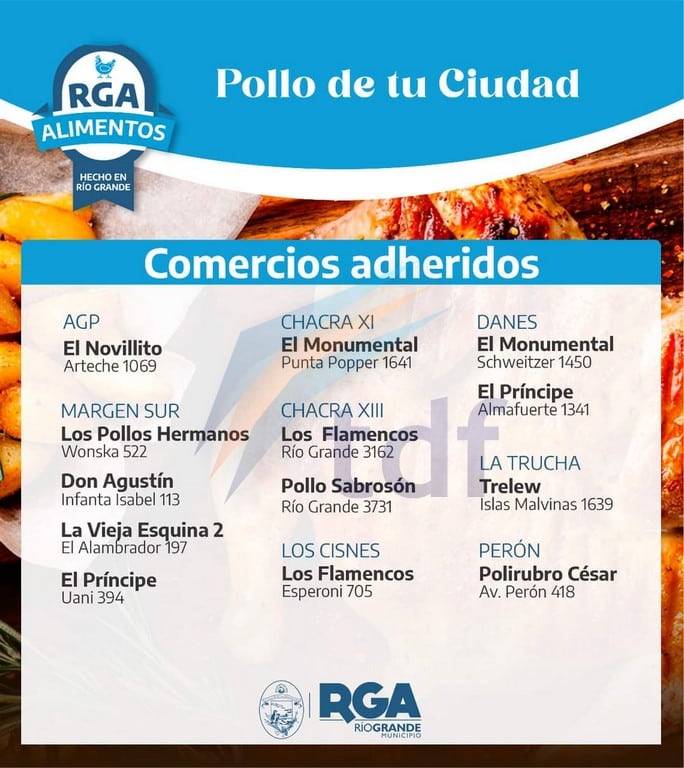 RGA
ALIMENTOS
HECHO EN RÍO GRANDE

Pollo de tu Ciudad

Comercios adheridos

AGP
El Novillito
Arteche 1069

MARGEN SUR
Los Pollos Hermanos
Wonska 522

Don Agustín
Infanta Isabel 113

La Vieja Esquina 2
El Alambrador 197

El Príncipe
Uani 394

CHACRA XI
El Monumental
Punta Popper 1641

CHACRA XIII
Los Flamencos
Río Grande 3162

Pollo Sabrosón
Río Grande 3731

LOS CISNES
Los Flamencos
Esperoni 705

DANES
El Monumental
Schweitzer 1450

El Príncipe
Almafuerte 1341

LA TRUCHA
Trelew
Islas Malvinas 1639

PERÓN
Polirubro César
Av. Perón 418

tdf

RGA
RÍO GRANDE
MUNICIPIO